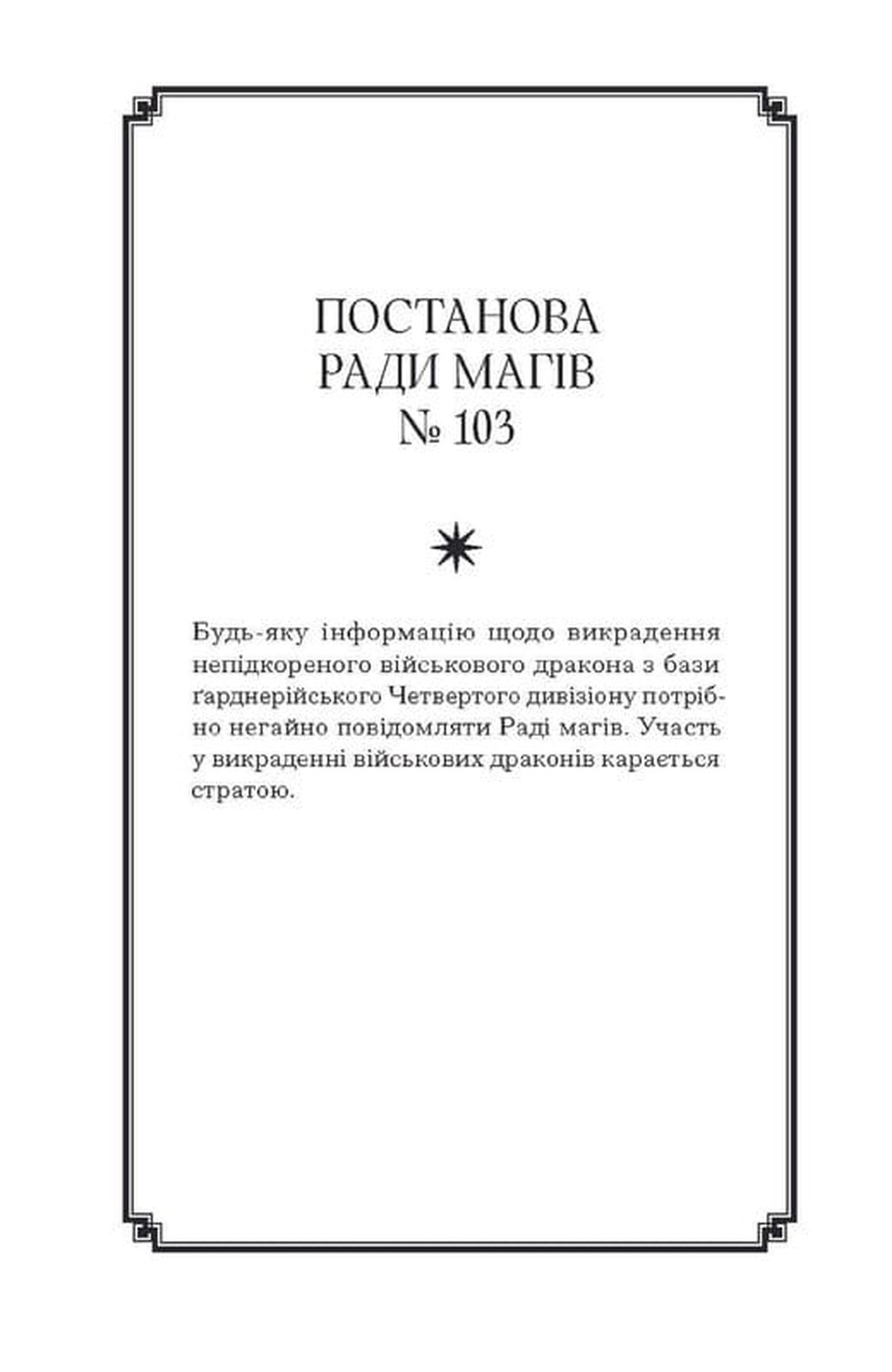 ПОСТАНОВА
РАДИ МАГІВ
№ 103

Будь-яку інформацію щодо викрадення непідкореного військового дракона з бази ґарднерійського Четвертого дивізіону потрібно негайно повідомляти Раді магів. Участь у викраденні військових драконів карається стратою.